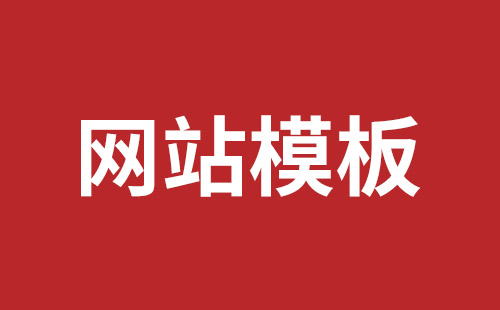 网站模板